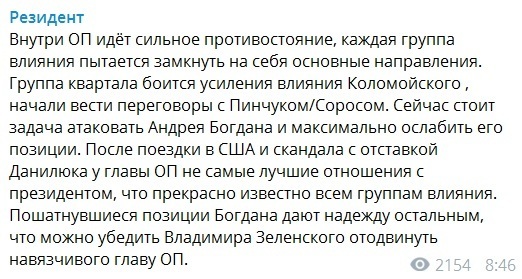 Резидент
Внутри ОП идёт сильное противостояние, каждая группа влияния пытается замкнуть на себя основные направления. Группа квартала боится усиления влияния Коломойского , начали вести переговоры с Пинчуком/Соросом. Сейчас стоит задача атаковать Андрея Богдана и максимально ослабить его позиции. После поездки в США и скандала с отставкой Данилюка у главы ОП не самые лучшие отношения с президентом, что прекрасно известно всем группам влияния. Пошатнувшиеся позиции Богдана дают надежду остальным, что можно убедить Владимира Зеленского отодвинуть навязчивого главу ОП.
2154 8:46